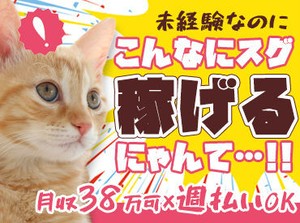 !

未経験なのに
こんなにスグ
稼げる
にゃんて…!!

月収38万可×週払いOK